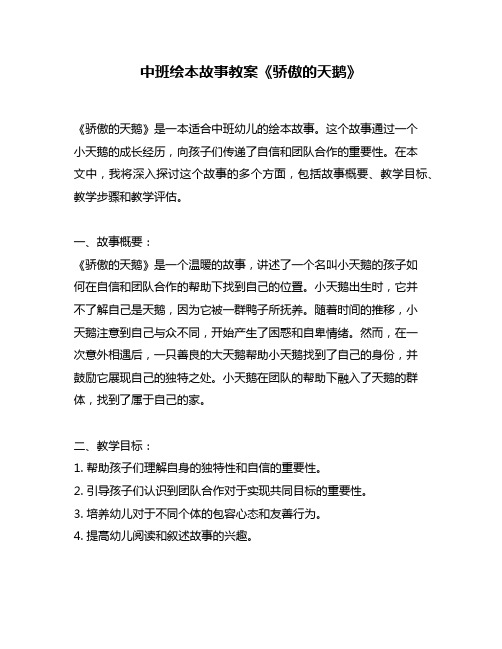 中班绘本故事教案《骄傲的天鹅》

《骄傲的天鹅》是一本适合中班幼儿的绘本故事。这个故事通过一个小天鹅的成长经历，向孩子们传递了自信和团队合作的重要性。在本文中，我将深入探讨这个故事的多个方面，包括故事概要、教学目标、教学步骤和教学评估。

一、故事概要：
《骄傲的天鹅》是一个温暖的故事，讲述了一个名叫小天鹅的孩子如何在自信和团队合作的帮助下找到自己的位置。小天鹅出生时，它并不了解自己是天鹅，因为它被一群鸭子所抚养。随着时间的推移，小天鹅注意到自己与众不同，开始产生了困惑和自卑情绪。然而，在一次意外相遇后，一只善良的大天鹅帮助小天鹅找到了自己的身份，并鼓励它展现自己的独特之处。小天鹅在团队的帮助下融入了天鹅的群体，找到了属于自己的家。

二、教学目标：
1. 帮助孩子们理解自身的独特性和自信的重要性。
2. 引导孩子们认识到团队合作对于实现共同目标的重要性。
3. 培养幼儿对于不同个体的包容心态和友善行为。
4. 提高幼儿阅读和叙述故事的兴趣。